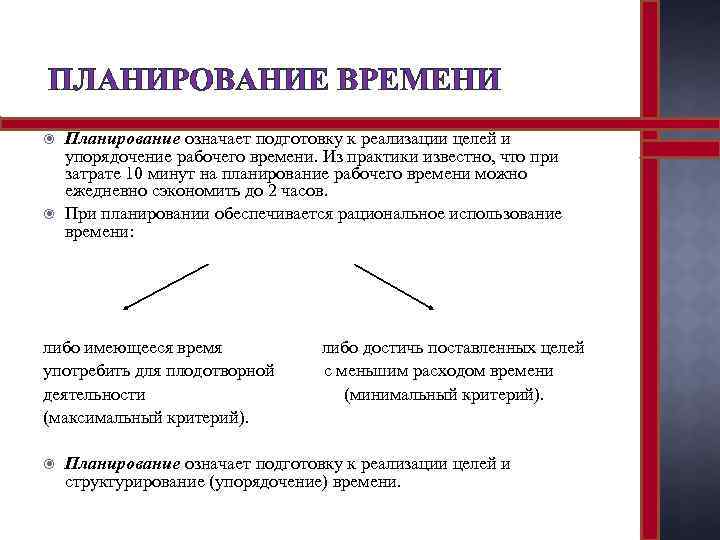 ПЛАНИРОВАНИЕ ВРЕМЕНИ

Планирование означает подготовку к реализации целей и упорядочение рабочего времени. Из практики известно, что при затрате 10 минут на планирование рабочего времени можно ежедневно сэкономить до 2 часов.

При планировании обеспечивается рациональное использование времени:

либо имеющееся время употребить для плодотворной деятельности (максимальный критерий).

либо достичь поставленных целей с меньшим расходом времени (минимальный критерий).

Планирование означает подготовку к реализации целей и структурирование (упорядочение) времени.